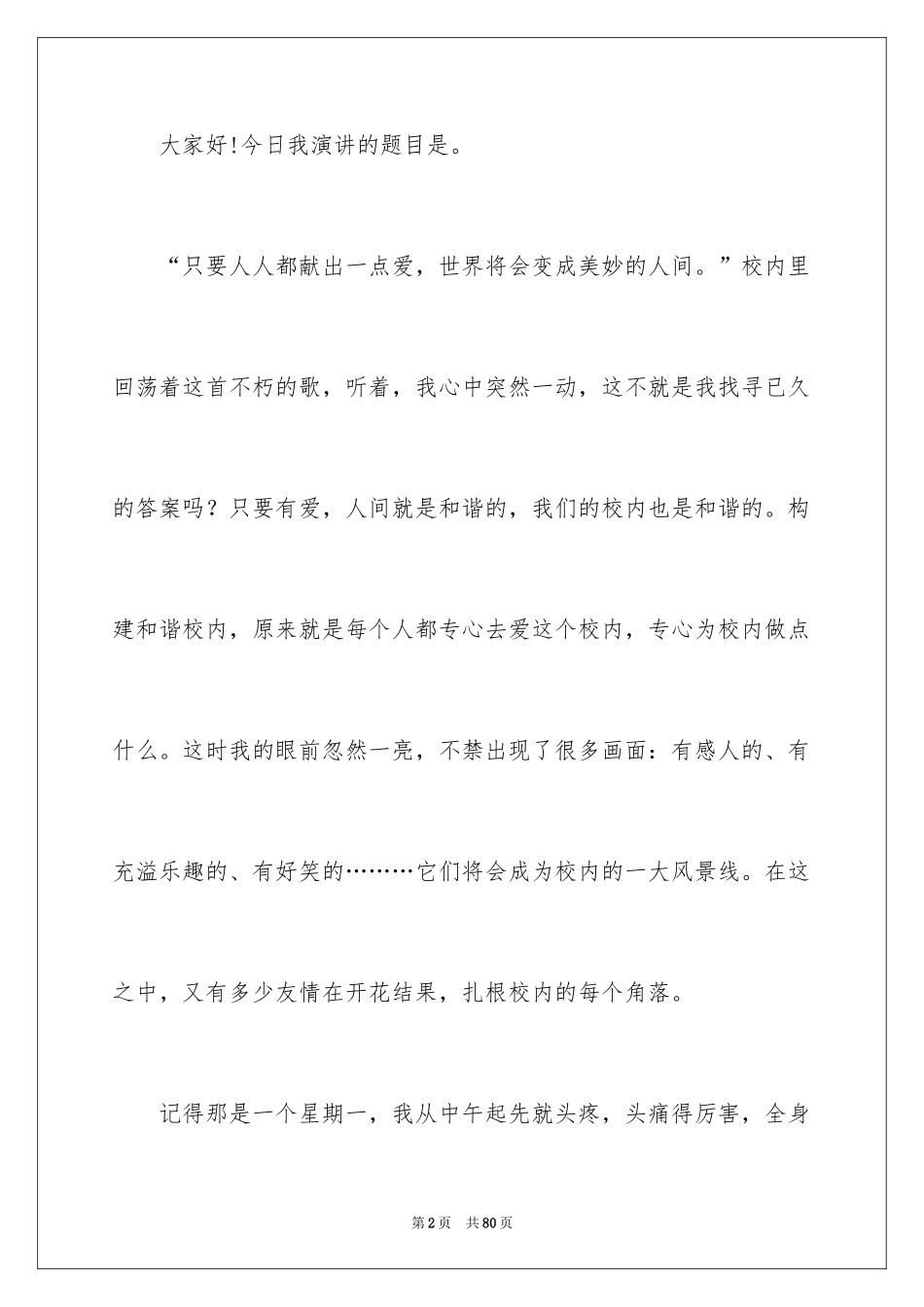 大家好!今日我演讲的题目是。

“只要人人都献出一点爱，世界将会变成美妙的人间。”校内里回荡着这首不朽的歌，听着，我心中突然一动，这不就是我找寻已久的答案吗？只要有爱，人间就是和谐的，我们的校内也是和谐的。构建和谐校内，原来就是每个人都专心去爱这个校内，专心为校内做点什么。这时我的眼前忽然一亮，不禁出现了很多画面：有感人的、有充溢乐趣的、有好笑的………它们将会成为校内的一大风景线。在这之中，又有多少友情在开花结果，扎根校内的每个角落。

记得那是一个星期一，我从中午起先就头疼，头痛得厉害，全身

第2页 共80页